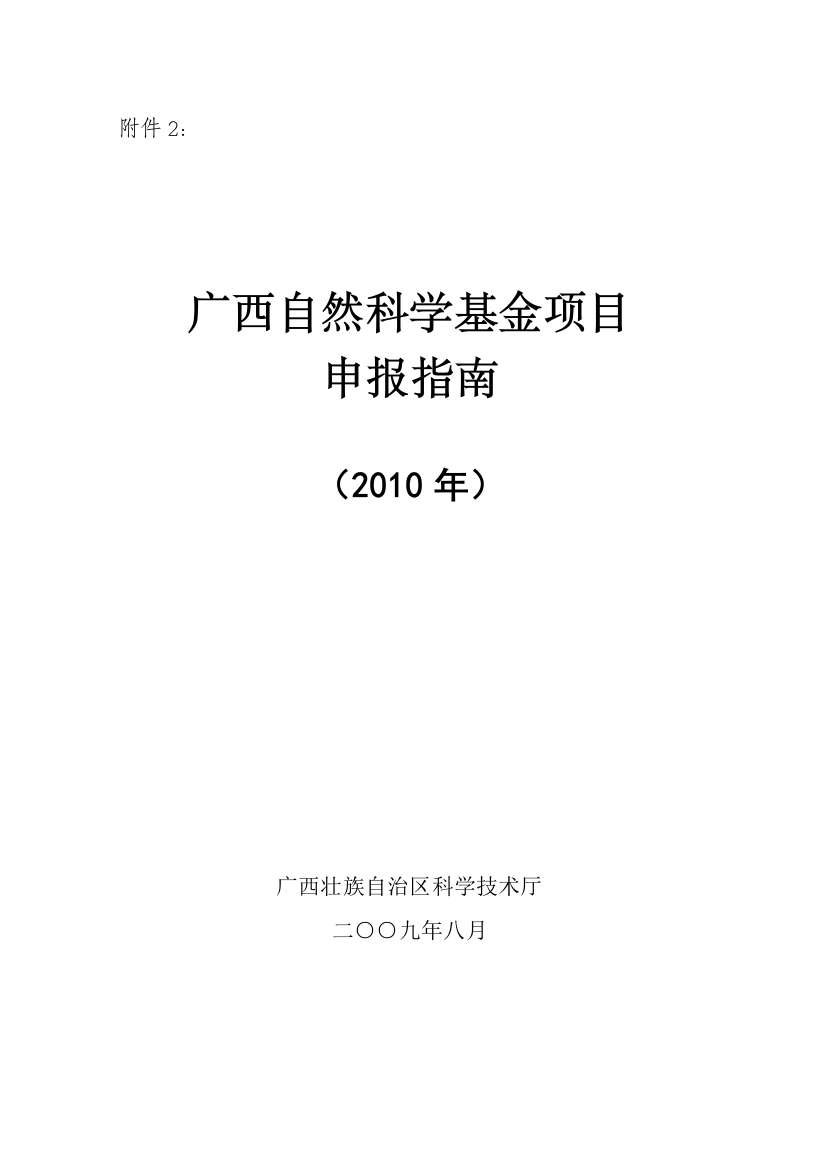 附件 2：

广西自然科学基金项目
申报指南

（2010 年）

广西壮族自治区科学技术厅

二〇〇九年八月